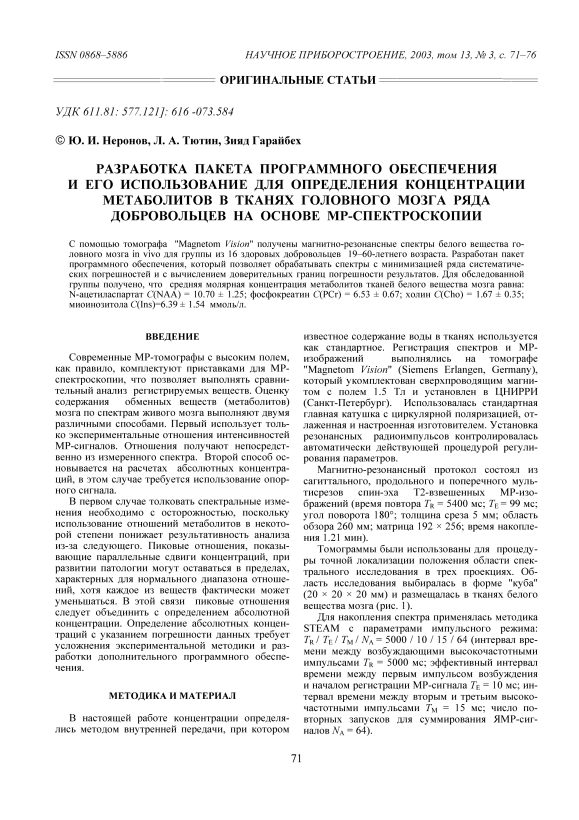 ISSN 0868–5886

НАУЧНОЕ ПРИБОРОСТРОЕНИЕ, 2003, том 13, № 3, с. 71–76

ОРИГИНАЛЬНЫЕ СТАТЬИ

УДК 611.81: 577.121]: 616 -073.584

© Ю. И. Неронов, Л. А. Тютин, Зияд Гарайбех

РАЗРАБОТКА ПАКЕТА ПРОГРАММНОГО ОБЕСПЕЧЕНИЯ И ЕГО ИСПОЛЬЗОВАНИЕ ДЛЯ ОПРЕДЕЛЕНИЯ КОНЦЕНТРАЦИИ МЕТАБОЛИТОВ В ТКАНЯХ ГОЛОВНОГО МОЗГА РЯДА ДОБРОВОЛЬЦЕВ НА ОСНОВЕ МР-СПЕКТРОСКОПИИ

С помощью томографа "Magnetom Vision" получены магнитно-резонансные спектры белого вещества головного мозга in vivo для группы из 16 здоровых добровольцев 19–60-летнего возраста. Разработан пакет программного обеспечения, который позволяет обрабатывать спектры с минимизацией ряда систематических погрешностей и с вычислением доверительных границ погрешности результатов. Для обследованной группы получено, что средняя молярная концентрация метаболитов тканей белого вещества мозга равна: N-ацетиласпартат $C$(NAA) = 10.70 ± 1.25; фосфокреатин $C$(PCr) = 6.53 ± 0.67; холин $C$(Cho) = 1.67 ± 0.35; миоинозитола $C$(Ins)=6.39 ± 1.54 ммоль/л.

ВВЕДЕНИЕ

Современные МР-томографы с высоким полем, как правило, комплектуют приставками для МР-спектроскопии, что позволяет выполнять сравнительный анализ регистрируемых веществ. Оценку содержания обменных веществ (метаболитов) мозга по спектрам живого мозга выполняют двумя различными способами. Первый использует только экспериментальные отношения интенсивностей МР-сигналов. Отношения получают непосредственно из измеренного спектра. Второй способ основывается на расчетах абсолютных концентраций, в этом случае требуется использование опорного сигнала.

В первом случае толковать спектральные изменения необходимо с осторожностью, поскольку использование отношений метаболитов в некоторой степени понижает результативность анализа из-за следующего. Пиковые отношения, показывающие параллельные сдвиги концентраций, при развитии патологии могут оставаться в пределах, характерных для нормального диапазона отношений, хотя каждое из веществ фактически может уменьшаться. В этой связи пиковые отношения следует объединить с определением абсолютной концентрации. Определение абсолютных концентраций с указанием погрешности данных требует усложнения экспериментальной методики и разработки дополнительного программного обеспечения.

МЕТОДИКА И МАТЕРИАЛ

В настоящей работе концентрации определялись методом внутренней передачи, при котором известное содержание воды в тканях используется как стандартное. Регистрация спектров и МР-изображений выполнялись на томографе "Magnetom Vision" (Siemens Erlangen, Germany), который укомплектован сверхпроводящим магнитом с полем 1.5 Тл и установлен в ЦНИРРИ (Санкт-Петербург). Использовалась стандартная главная катушка с циркулярной поляризацией, отлаженная и настроенная изготовителем. Установка резонансных радиоимпульсов контролировалась автоматически действующей процедурой регулирования параметров.

Магнитно-резонансный протокол состоял из сагиттального, продольного и поперечного мультисрезов спин-эха Т2-взвешенных МР-изображений (время повтора $T_R$ = 5400 мс; $T_E$ = 99 мс; угол поворота 180°; толщина среза 5 мм; область обзора 260 мм; матрица 192 × 256; время накопления 1.21 мин).

Томограммы были использованы для процедуры точной локализации положения области спектрального исследования в трех проекциях. Область исследования выбиралась в форме "куба" (20 × 20 × 20 мм) и размещалась в тканях белого вещества мозга (рис. 1).

Для накопления спектра применялась методика STEAM с параметрами импульсного режима: $T_R$ / $T_E$ / $T_M$ / $N_A$ = 5000 / 10 / 15 / 64 (интервал времени между возбуждающими высокочастотными импульсами $T_R$ = 5000 мс; эффективный интервал времени между первым импульсом возбуждения и началом регистрации МР-сигнала $T_E$ = 10 мс; интервал времени между вторым и третьим высокочастотными импульсами $T_M$ = 15 мс; число повторных запусков для суммирования ЯМР-сигналов $N_A$ = 64).

71